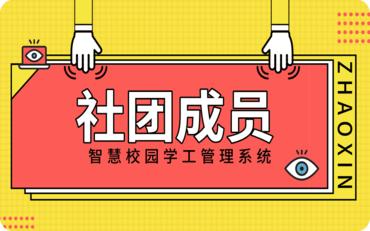 社团成员
智慧校园学工管理系统
ZHAOXIN